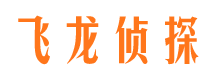 飞龙侦探